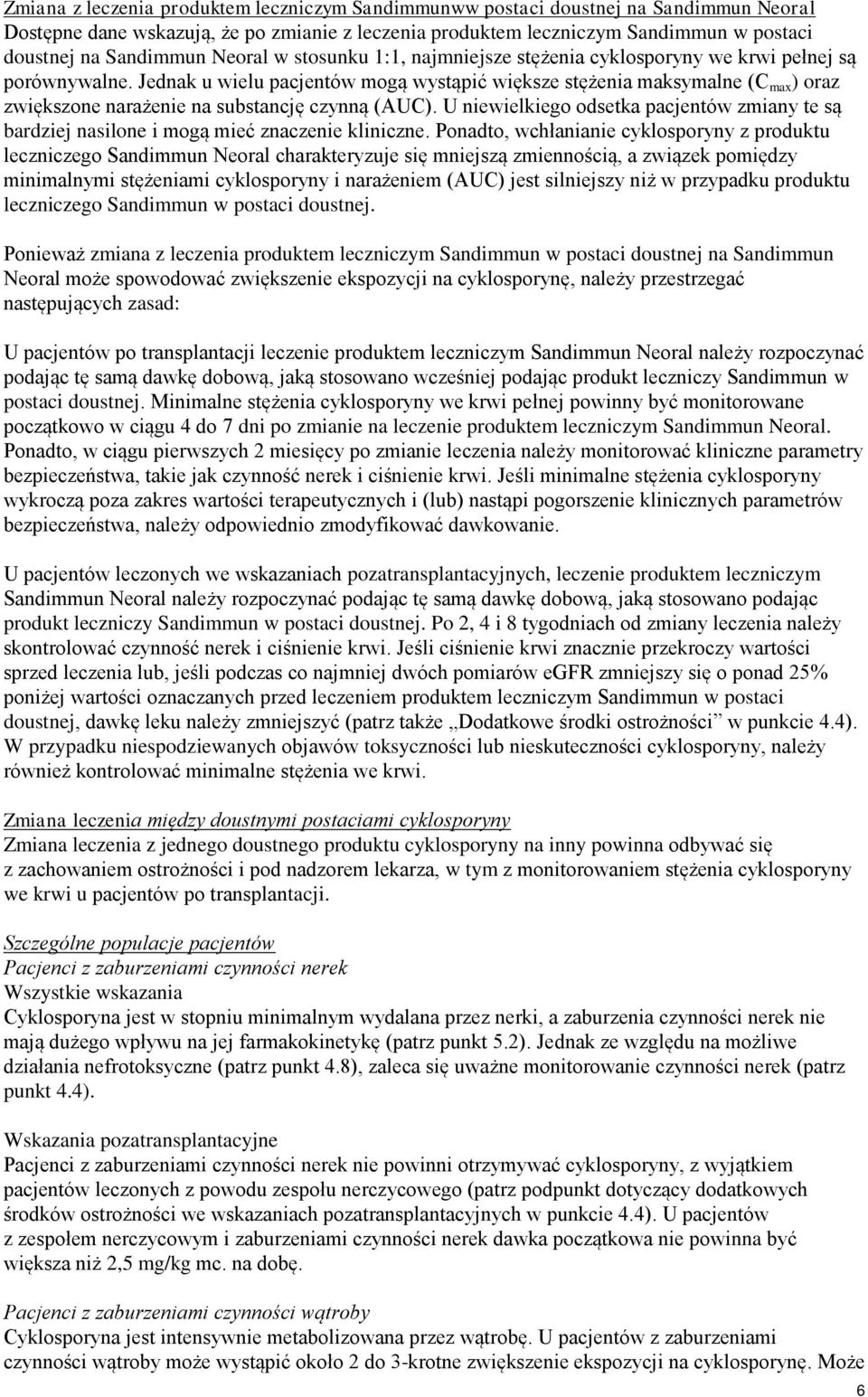 Zmiana z leczenia produktem leczniczym Sandimmunww postaci doustnej na Sandimmun Neoral
Dostępne dane wskazują, że po zmianie z leczenia produktem leczniczym Sandimmun w postaci doustnej na Sandimmun Neoral w stosunku 1:1, najmniejsze stężenia cyklosporyny we krwi pełnej są porównywalne. Jednak u wielu pacjentów mogą wystąpić większe stężenia maksymalne ($C_{max}$) oraz zwiększone narażenie na substancję czynną (AUC). U niewielkiego odsetka pacjentów zmiany te są bardziej nasilone i mogą mieć znaczenie kliniczne. Ponadto, wchłanianie cyklosporyny z produktu leczniczego Sandimmun Neoral charakteryzuje się mniejszą zmiennością, a związek pomiędzy minimalnymi stężeniami cyklosporyny i narażeniem (AUC) jest silniejszy niż w przypadku produktu leczniczego Sandimmun w postaci doustnej.

Ponieważ zmiana z leczenia produktem leczniczym Sandimmun w postaci doustnej na Sandimmun Neoral może spowodować zwiększenie ekspozycji na cyklosporynę, należy przestrzegać następujących zasad:

U pacjentów po transplantacji leczenie produktem leczniczym Sandimmun Neoral należy rozpoczynać podając tę samą dawkę dobową, jaką stosowano wcześniej podając produkt leczniczy Sandimmun w postaci doustnej. Minimalne stężenia cyklosporyny we krwi pełnej powinny być monitorowane początkowo w ciągu 4 do 7 dni po zmianie na leczenie produktem leczniczym Sandimmun Neoral. Ponadto, w ciągu pierwszych 2 miesięcy po zmianie leczenia należy monitorować kliniczne parametry bezpieczeństwa, takie jak czynność nerek i ciśnienie krwi. Jeśli minimalne stężenia cyklosporyny wykroczą poza zakres wartości terapeutycznych i (lub) nastąpi pogorszenie klinicznych parametrów bezpieczeństwa, należy odpowiednio zmodyfikować dawkowanie.

U pacjentów leczonych we wskazaniach pozatransplantacyjnych, leczenie produktem leczniczym Sandimmun Neoral należy rozpoczynać podając tę samą dawkę dobową, jaką stosowano podając produkt leczniczy Sandimmun w postaci doustnej. Po 2, 4 i 8 tygodniach od zmiany leczenia należy skontrolować czynność nerek i ciśnienie krwi. Jeśli ciśnienie krwi znacznie przekroczy wartości sprzed leczenia lub, jeśli podczas co najmniej dwóch pomiarów eGFR zmniejszy się o ponad 25% poniżej wartości oznaczanych przed leczeniem produktem leczniczym Sandimmun w postaci doustnej, dawkę leku należy zmniejszyć (patrz także „Dodatkowe środki ostrożności” w punkcie 4.4). W przypadku niespodziewanych objawów toksyczności lub nieskuteczności cyklosporyny, należy również kontrolować minimalne stężenia we krwi.

Zmiana leczenia między doustnymi postaciami cyklosporyny
Zmiana leczenia z jednego doustnego produktu cyklosporyny na inny powinna odbywać się z zachowaniem ostrożności i pod nadzorem lekarza, w tym z monitorowaniem stężenia cyklosporyny we krwi u pacjentów po transplantacji.

Szczególne populacje pacjentów
Pacjenci z zaburzeniami czynności nerek
Wszystkie wskazania
Cyklosporyna jest w stopniu minimalnym wydalana przez nerki, a zaburzenia czynności nerek nie mają dużego wpływu na jej farmakokinetykę (patrz punkt 5.2). Jednak ze względu na możliwe działania nefrotoksyczne (patrz punkt 4.8), zaleca się uważne monitorowanie czynności nerek (patrz punkt 4.4).

Wskazania pozatransplantacyjne
Pacjenci z zaburzeniami czynności nerek nie powinni otrzymywać cyklosporyny, z wyjątkiem pacjentów leczonych z powodu zespołu nerczycowego (patrz podpunkt dotyczący dodatkowych środków ostrożności we wskazaniach pozatransplantacyjnych w punkcie 4.4). U pacjentów z zespołem nerczycowym i zaburzeniami czynności nerek dawka początkowa nie powinna być większa niż 2,5 mg/kg mc. na dobę.

Pacjenci z zaburzeniami czynności wątroby
Cyklosporyna jest intensywnie metabolizowana przez wątrobę. U pacjentów z zaburzeniami czynności wątroby może wystąpić około 2 do 3-krotne zwiększenie ekspozycji na cyklosporynę. Może

6